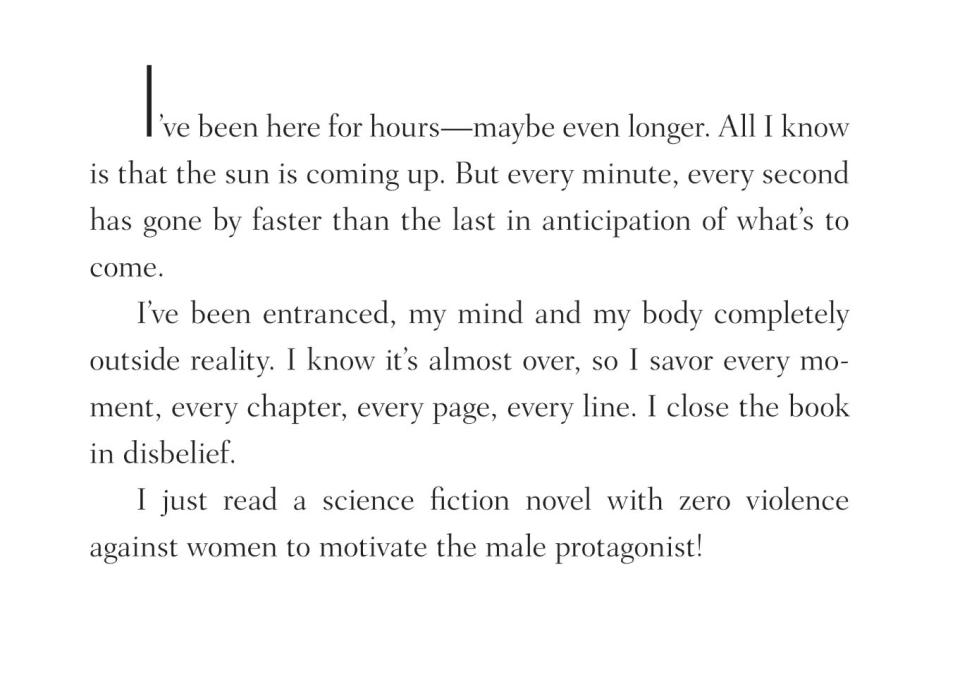 I've been here for hours—maybe even longer. All I know is that the sun is coming up. But every minute, every second has gone by faster than the last in anticipation of what's to come.

I've been entranced, my mind and my body completely outside reality. I know it's almost over, so I savor every moment, every chapter, every page, every line. I close the book in disbelief.

I just read a science fiction novel with zero violence against women to motivate the male protagonist!